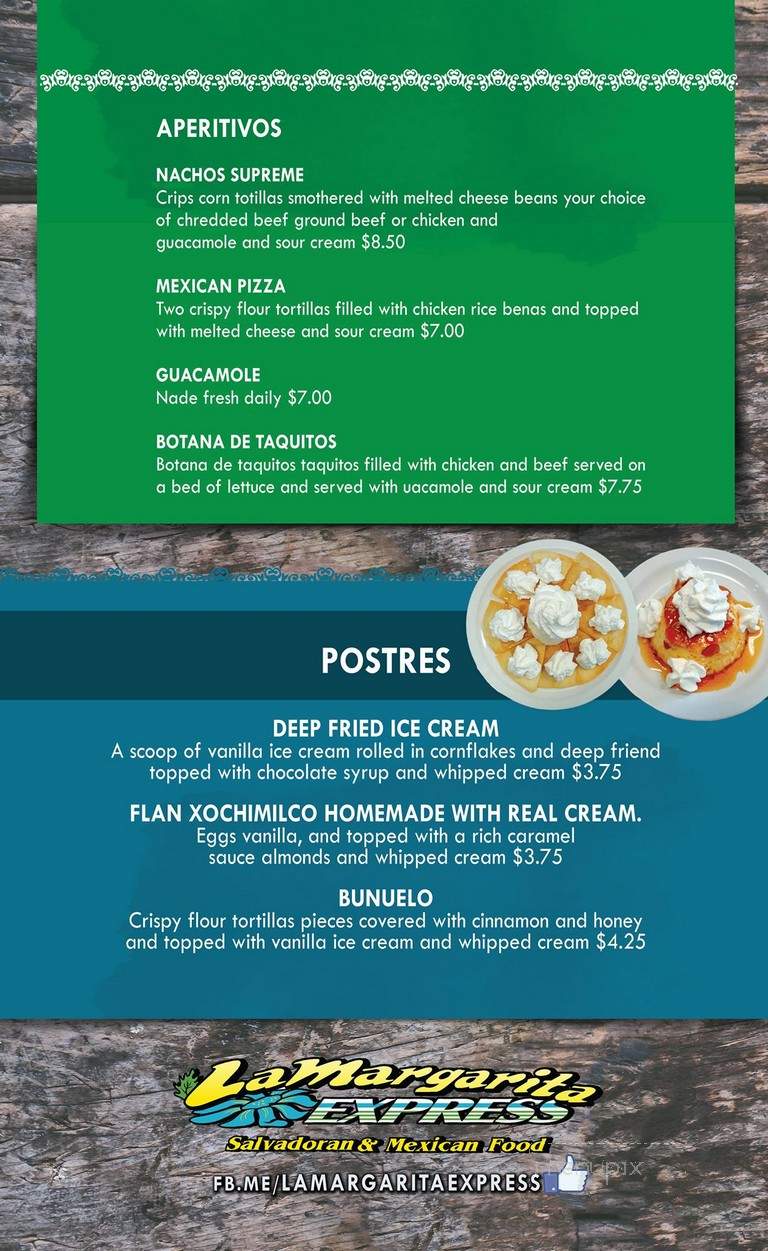 APERITIVOS

NACHOS SUPREME
Crips corn totillas smothered with melted cheese beans your choice of chredded beef ground beef or chicken and guacamole and sour cream $8.50

MEXICAN PIZZA
Two crispy flour tortillas filled with chicken rice benas and topped with melted cheese and sour cream $7.00

GUACAMOLE
Nade fresh daily $7.00

BOTANA DE TAQUITOS
Botana de taquitos taquitos filled with chicken and beef served on a bed of lettuce and served with uacamole and sour cream $7.75

POSTRES

DEEP FRIED ICE CREAM
A scoop of vanilla ice cream rolled in cornflakes and deep friend topped with chocolate syrup and whipped cream $3.75

FLAN XOCHIMILCO HOMEMADE WITH REAL CREAM.
Eggs vanilla, and topped with a rich caramel sauce almonds and whipped cream $3.75

BUNUELO
Crispy flour tortillas pieces covered with cinnamon and honey and topped with vanilla ice cream and whipped cream $4.25

LaMargarita EXPRESS
Salvadoran & Mexican Food
FB.ME/LAMARGARITAEXPRESS